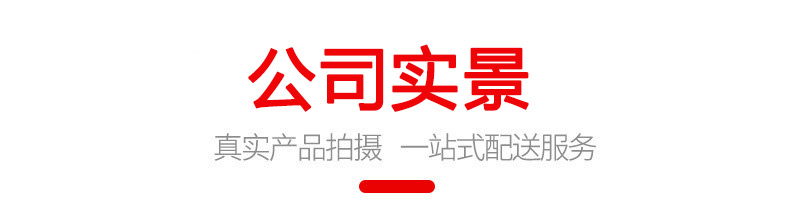 公司实景

真实产品拍摄 一站式配送服务